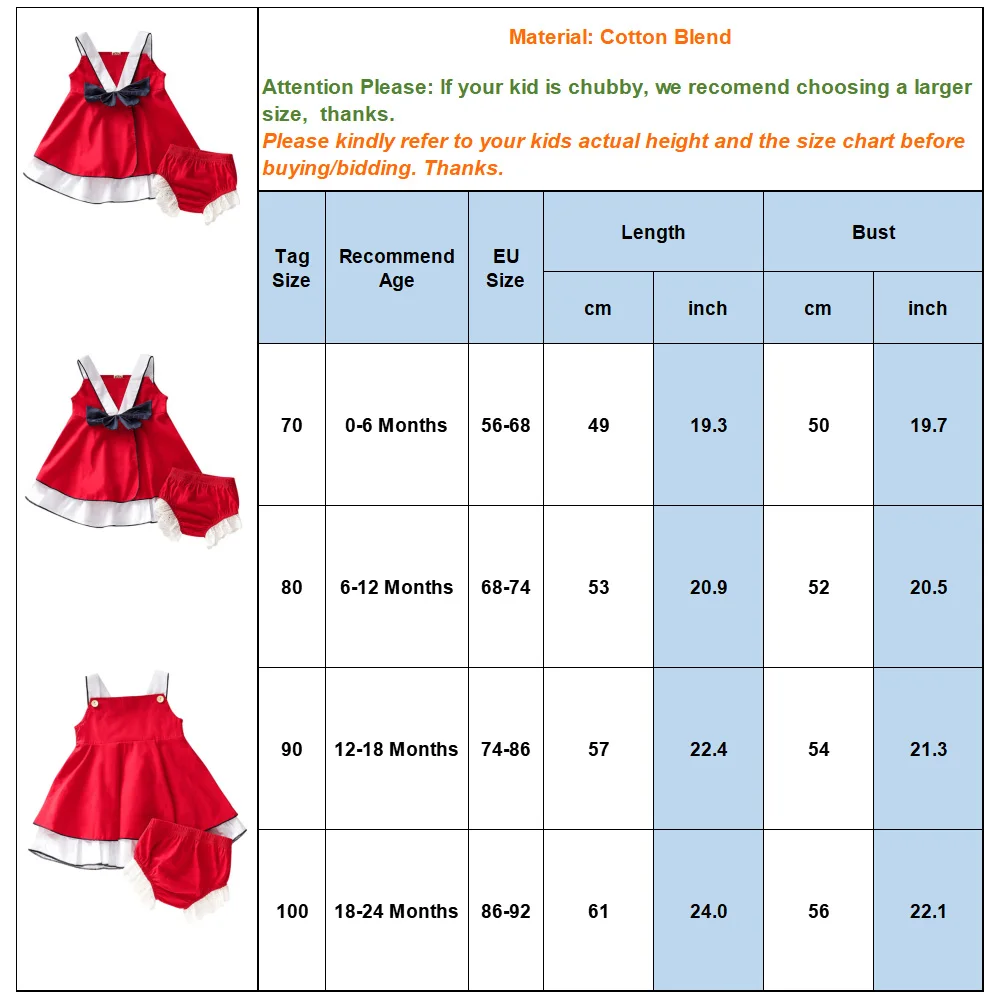 Material: Cotton Blend

Attention Please: If your kid is chubby, we recomend choosing a larger size, thanks.

Please kindly refer to your kids actual height and the size chart before buying/bidding. Thanks.

| Tag Size | Recommend Age | EU Size | Length cm | Length inch | Bust cm | Bust inch |
|---|---|---|---|---|---|---|
| 70 | 0-6 Months | 56-68 | 49 | 19.3 | 50 | 19.7 |
| 80 | 6-12 Months | 68-74 | 53 | 20.9 | 52 | 20.5 |
| 90 | 12-18 Months | 74-86 | 57 | 22.4 | 54 | 21.3 |
| 100 | 18-24 Months | 86-92 | 61 | 24.0 | 56 | 22.1 |